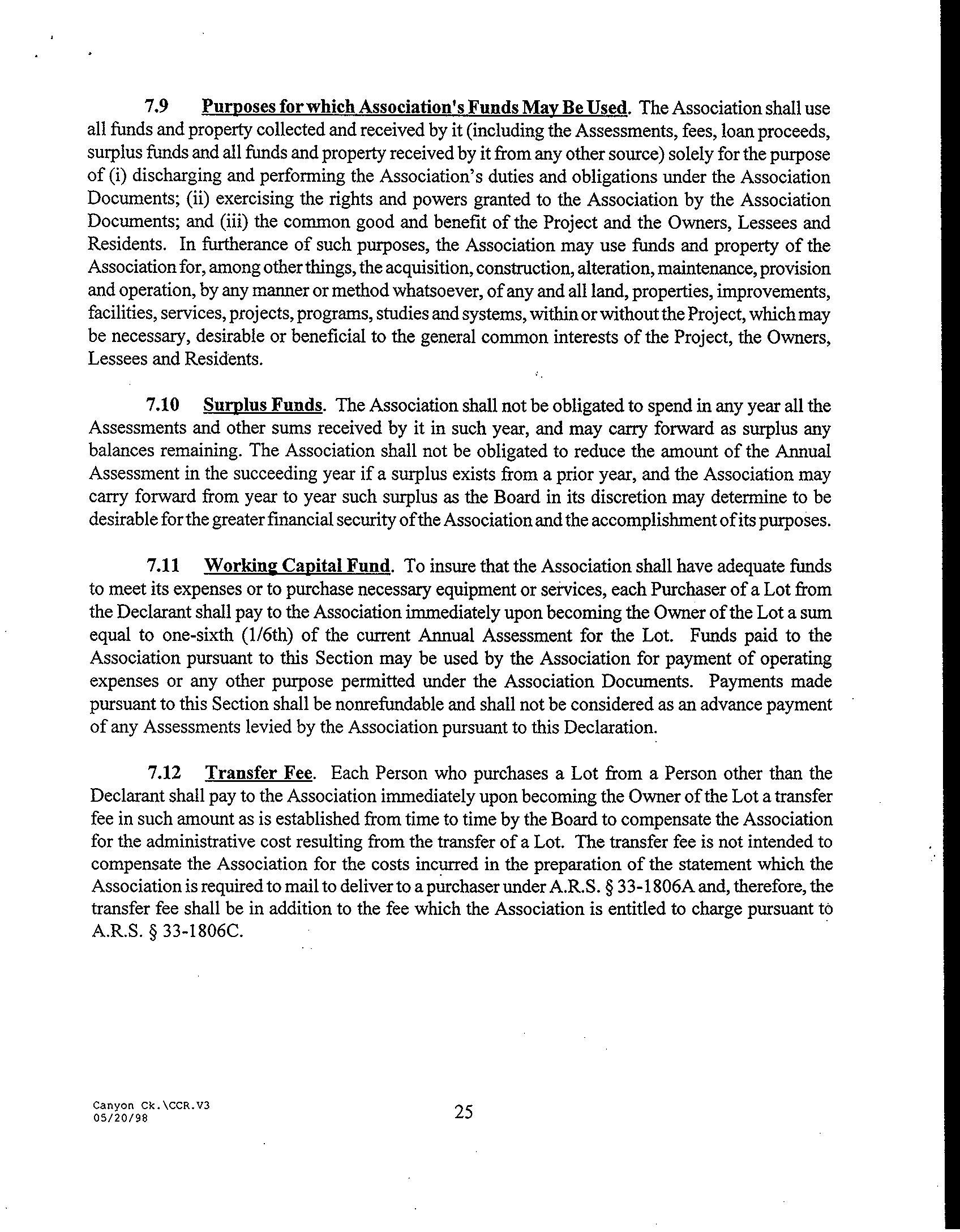 7.9 Purposes for which Association's Funds May Be Used. The Association shall use all funds and property collected and received by it (including the Assessments, fees, loan proceeds, surplus funds and all funds and property received by it from any other source) solely for the purpose of (i) discharging and performing the Association's duties and obligations under the Association Documents; (ii) exercising the rights and powers granted to the Association by the Association Documents; and (iii) the common good and benefit of the Project and the Owners, Lessees and Residents. In furtherance of such purposes, the Association may use funds and property of the Association for, among other things, the acquisition, construction, alteration, maintenance, provision and operation, by any manner or method whatsoever, of any and all land, properties, improvements, facilities, services, projects, programs, studies and systems, within or without the Project, which may be necessary, desirable or beneficial to the general common interests of the Project, the Owners, Lessees and Residents.

7.10 Surplus Funds. The Association shall not be obligated to spend in any year all the Assessments and other sums received by it in such year, and may carry forward as surplus any balances remaining. The Association shall not be obligated to reduce the amount of the Annual Assessment in the succeeding year if a surplus exists from a prior year, and the Association may carry forward from year to year such surplus as the Board in its discretion may determine to be desirable for the greater financial security of the Association and the accomplishment of its purposes.

7.11 Working Capital Fund. To insure that the Association shall have adequate funds to meet its expenses or to purchase necessary equipment or services, each Purchaser of a Lot from the Declarant shall pay to the Association immediately upon becoming the Owner of the Lot a sum equal to one-sixth (1/6th) of the current Annual Assessment for the Lot. Funds paid to the Association pursuant to this Section may be used by the Association for payment of operating expenses or any other purpose permitted under the Association Documents. Payments made pursuant to this Section shall be nonrefundable and shall not be considered as an advance payment of any Assessments levied by the Association pursuant to this Declaration.

7.12 Transfer Fee. Each Person who purchases a Lot from a Person other than the Declarant shall pay to the Association immediately upon becoming the Owner of the Lot a transfer fee in such amount as is established from time to time by the Board to compensate the Association for the administrative cost resulting from the transfer of a Lot. The transfer fee is not intended to compensate the Association for the costs incurred in the preparation of the statement which the Association is required to mail to deliver to a purchaser under A.R.S. § 33-1806A and, therefore, the transfer fee shall be in addition to the fee which the Association is entitled to charge pursuant to A.R.S. § 33-1806C.

Canyon Ck.\CCR.V3
05/20/98

25